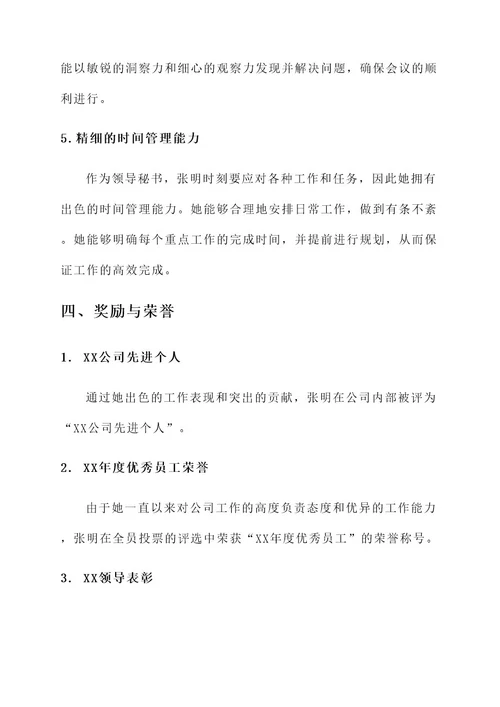 能以敏锐的洞察力和细心的观察力发现并解决问题，确保会议的顺利进行。

5.精细的时间管理能力

作为领导秘书，张明时刻要应对各种工作和任务，因此她拥有出色的时间管理能力。她能够合理地安排日常工作，做到有条不紊。她能够明确每个重点工作的完成时间，并提前进行规划，从而保证工作的高效完成。

四、奖励与荣誉

1. XX公司先进个人

通过她出色的工作表现和突出的贡献，张明在公司内部被评为“XX公司先进个人”。

2. XX年度优秀员工荣誉

由于她一直以来对公司工作的高度负责态度和优异的工作能力，张明在全员投票的评选中荣获“XX年度优秀员工”的荣誉称号。

3. XX领导表彰